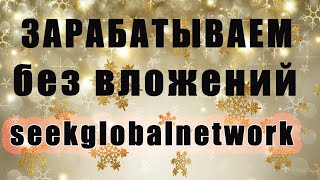 ЗАРАБАТЫВАЕМ
без вложений
seekglobalnetwork